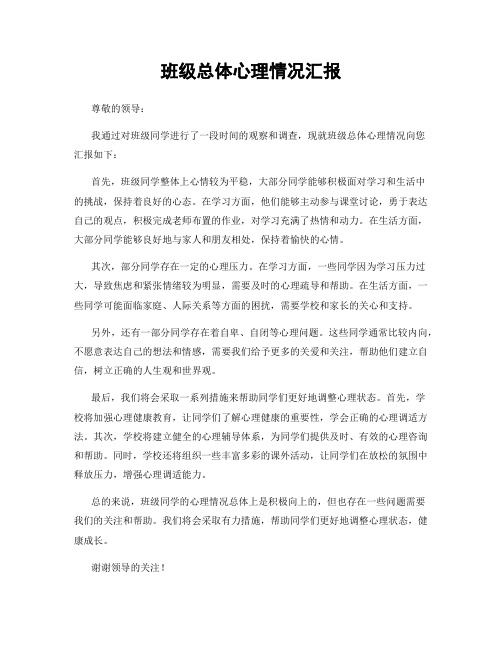 班级总体心理情况汇报

尊敬的领导：

我通过对班级同学进行了一段时间的观察和调查，现就班级总体心理情况向您汇报如下：

首先，班级同学整体上心情较为平稳，大部分同学能够积极面对学习和生活中的挑战，保持着良好的心态。在学习方面，他们能够主动参与课堂讨论，勇于表达自己的观点，积极完成老师布置的作业，对学习充满了热情和动力。在生活方面，大部分同学能够良好地与家人和朋友相处，保持着愉快的心情。

其次，部分同学存在一定的心理压力。在学习方面，一些同学因为学习压力过大，导致焦虑和紧张情绪较为明显，需要及时的心理疏导和帮助。在生活方面，一些同学可能面临家庭、人际关系等方面的困扰，需要学校和家长的关心和支持。

另外，还有一部分同学存在着自卑、自闭等心理问题。这些同学通常比较内向，不愿意表达自己的想法和情感，需要我们给予更多的关爱和关注，帮助他们建立自信，树立正确的人生观和世界观。

最后，我们将会采取一系列措施来帮助同学们更好地调整心理状态。首先，学校将加强心理健康教育，让同学们了解心理健康的重要性，学会正确的心理调适方法。其次，学校将建立健全的心理辅导体系，为同学们提供及时、有效的心理咨询和帮助。同时，学校还将组织一些丰富多彩的课外活动，让同学们在放松的氛围中释放压力，增强心理调适能力。

总的来说，班级同学的心理情况总体上是积极向上的，但也存在一些问题需要我们的关注和帮助。我们将会采取有力措施，帮助同学们更好地调整心理状态，健康成长。

谢谢领导的关注！